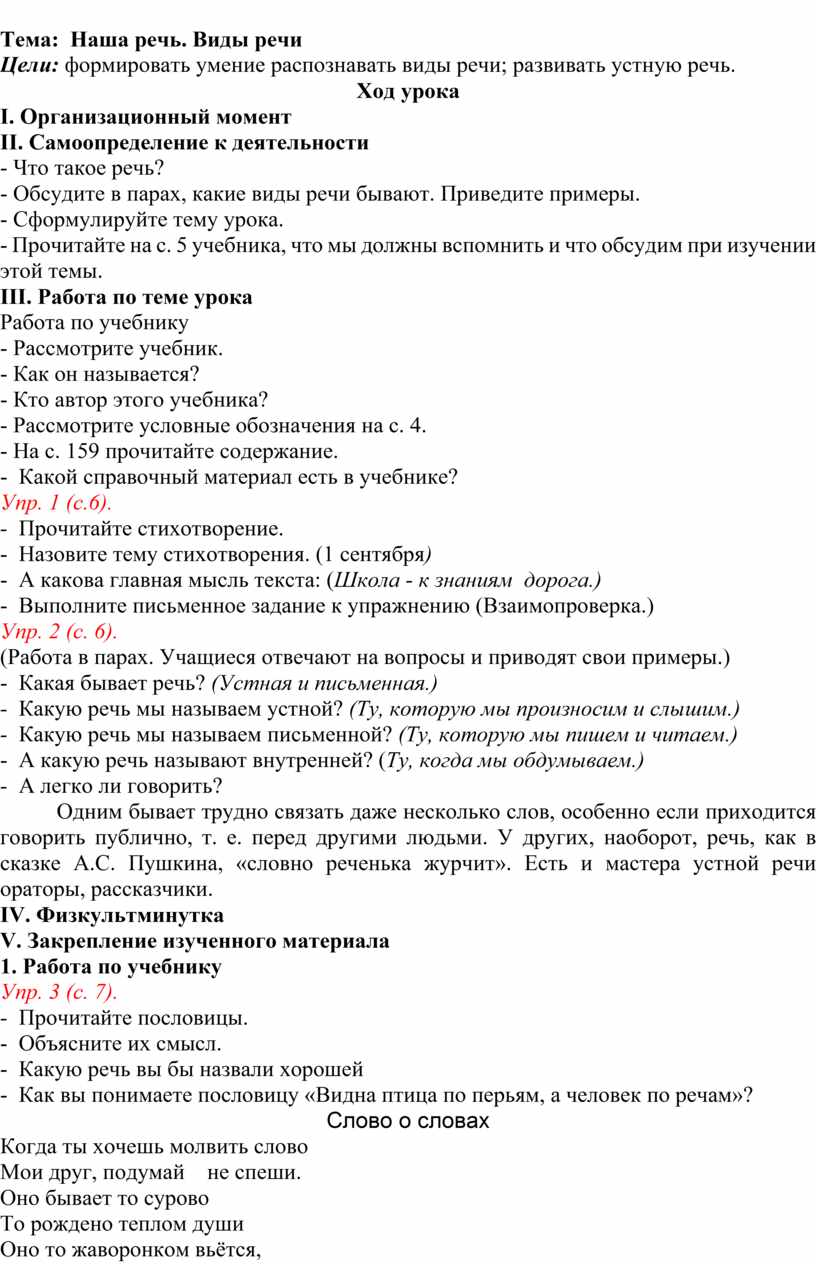 Тема: Наша речь. Виды речи
Цели: формировать умение распознавать виды речи; развивать устную речь.
Ход урока
I. Организационный момент
II. Самоопределение к деятельности
- Что такое речь?
- Обсудите в парах, какие виды речи бывают. Приведите примеры.
- Сформулируйте тему урока.
- Прочитайте на с. 5 учебника, что мы должны вспомнить и что обсудим при изучении этой темы.
III. Работа по теме урока
Работа по учебнику
- Рассмотрите учебник.
- Как он называется?
- Кто автор этого учебника?
- Рассмотрите условные обозначения на с. 4.
- На с. 159 прочитайте содержание.
- Какой справочный материал есть в учебнике?
Упр. 1 (с.6).
- Прочитайте стихотворение.
- Назовите тему стихотворения. (1 сентября)
- А какова главная мысль текста: (Школа - к знаниям дорога.)
- Выполните письменное задание к упражнению (Взаимопроверка.)
Упр. 2 (с. 6).
(Работа в парах. Учащиеся отвечают на вопросы и приводят свои примеры.)
- Какая бывает речь? (Устная и письменная.)
- Какую речь мы называем устной? (Ту, которую мы произносим и слышим.)
- Какую речь мы называем письменной? (Ту, которую мы пишем и читаем.)
- А какую речь называют внутренней? (Ту, когда мы обдумываем.)
- А легко ли говорить?
Одним бывает трудно связать даже несколько слов, особенно если приходится говорить публично, т. е. перед другими людьми. У других, наоборот, речь, как в сказке А.С. Пушкина, «словно реченька журчит». Есть и мастера устной речи ораторы, рассказчики.
IV. Физкультминутка
V. Закрепление изученного материала
1. Работа по учебнику
Упр. 3 (с. 7).
- Прочитайте пословицы.
- Объясните их смысл.
- Какую речь вы бы назвали хорошей
- Как вы понимаете пословицу «Видна птица по перьям, а человек по речам»?
Слово о словах
Когда ты хочешь молвить слово
Мои друг, подумай не спеши.
Оно бывает то сурово
То рождено теплом души
Оно то жаворонком вьётся,